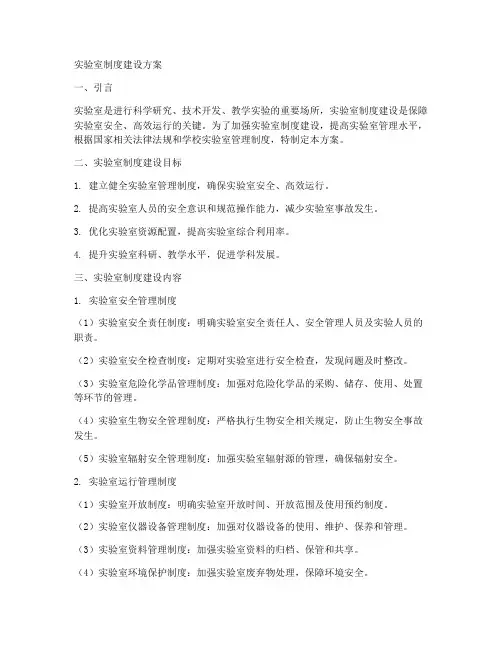 实验室制度建设方案

一、引言

实验室是进行科学研究、技术开发、教学实验的重要场所，实验室制度建设是保障实验室安全、高效运行的关键。为了加强实验室制度建设，提高实验室管理水平，根据国家相关法律法规和学校实验室管理制度，特制定本方案。

二、实验室制度建设目标

1. 建立健全实验室管理制度，确保实验室安全、高效运行。

2. 提高实验室人员的安全意识和规范操作能力，减少实验室事故发生。

3. 优化实验室资源配置，提高实验室综合利用率。

4. 提升实验室科研、教学水平，促进学科发展。

三、实验室制度建设内容

1. 实验室安全管理制度

（1）实验室安全责任制度：明确实验室安全责任人、安全管理人员及实验人员的职责。

（2）实验室安全检查制度：定期对实验室进行安全检查，发现问题及时整改。

（3）实验室危险化学品管理制度：加强对危险化学品的采购、储存、使用、处置等环节的管理。

（4）实验室生物安全管理制度：严格执行生物安全相关规定，防止生物安全事故发生。

（5）实验室辐射安全管理制度：加强实验室辐射源的管理，确保辐射安全。

2. 实验室运行管理制度

（1）实验室开放制度：明确实验室开放时间、开放范围及使用预约制度。

（2）实验室仪器设备管理制度：加强对仪器设备的使用、维护、保养和管理。

（3）实验室资料管理制度：加强实验室资料的归档、保管和共享。

（4）实验室环境保护制度：加强实验室废弃物处理，保障环境安全。